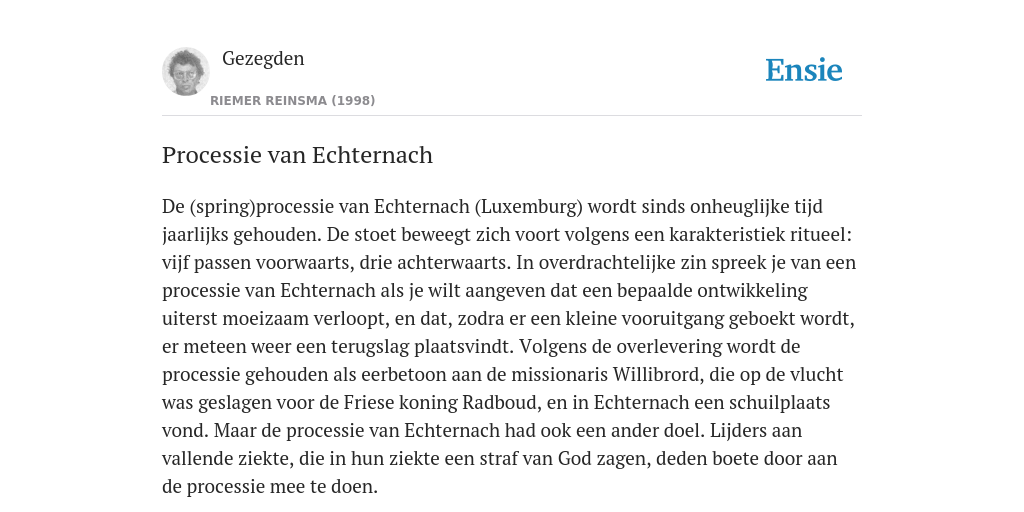 Gezegden
RIEMER REINSMA (1998)

Ensie

Processie van Echternach

De (spring)processie van Echternach (Luxemburg) wordt sinds onheuglijke tijd jaarlijks gehouden. De stoet beweegt zich voort volgens een karakteristiek ritueel: vijf passen voorwaarts, drie achterwaarts. In overdrachtelijke zin spreek je van een processie van Echternach als je wilt aangeven dat een bepaalde ontwikkeling uiterst moeizaam verloopt, en dat, zodra er een kleine vooruitgang geboekt wordt, er meteen weer een terugslag plaatsvindt. Volgens de overlevering wordt de processie gehouden als eerbetoon aan de missionaris Willibrord, die op de vlucht was geslagen voor de Friese koning Radboud, en in Echternach een schuilplaats vond. Maar de processie van Echternach had ook een ander doel. Lijders aan vallende ziekte, die in hun ziekte een straf van God zagen, deden boete door aan de processie mee te doen.